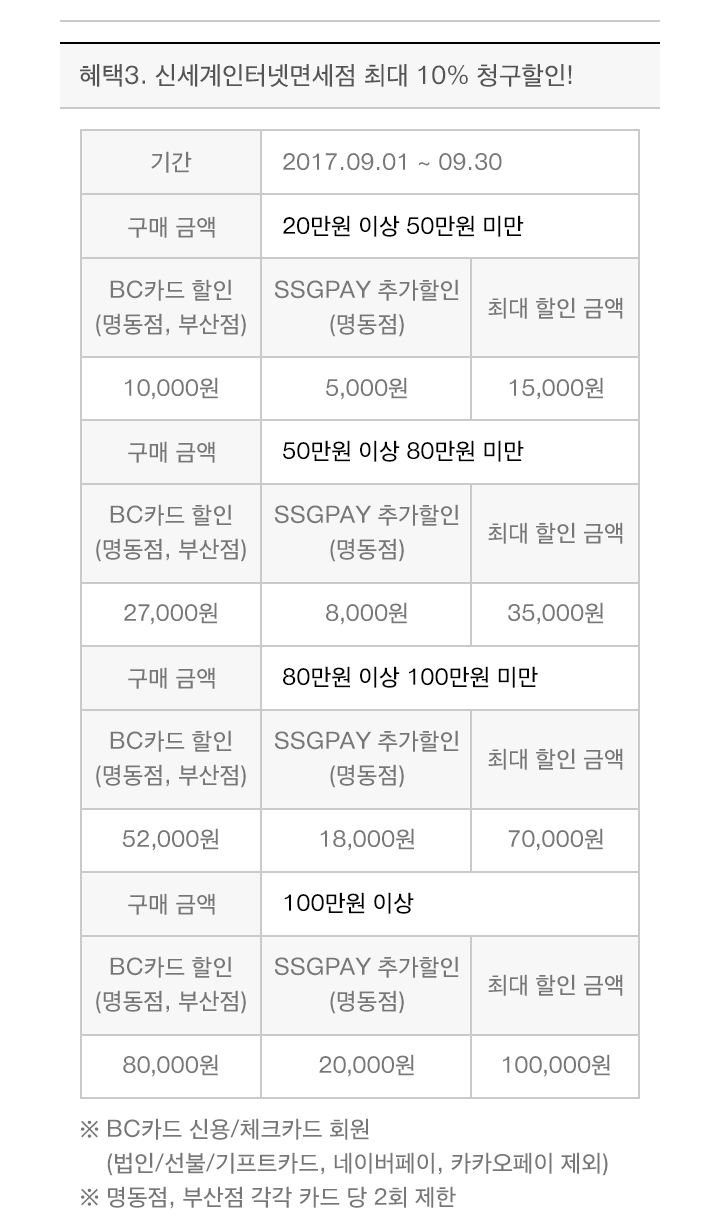 혜택3. 신세계인터넷면세점 최대 10% 청구할인!

| 기간 | 2017.09.01 ~ 09.30 | |
|---|---|---|
| 구매 금액 | 20만원 이상 50만원 미만 | |
| BC카드 할인 (명동점, 부산점) | SSGPAY 추가할인 (명동점) | 최대 할인 금액 |
| 10,000원 | 5,000원 | 15,000원 |
| 구매 금액 | 50만원 이상 80만원 미만 | |
| BC카드 할인 (명동점, 부산점) | SSGPAY 추가할인 (명동점) | 최대 할인 금액 |
| 27,000원 | 8,000원 | 35,000원 |
| 구매 금액 | 80만원 이상 100만원 미만 | |
| BC카드 할인 (명동점, 부산점) | SSGPAY 추가할인 (명동점) | 최대 할인 금액 |
| 52,000원 | 18,000원 | 70,000원 |
| 구매 금액 | 100만원 이상 | |
| BC카드 할인 (명동점, 부산점) | SSGPAY 추가할인 (명동점) | 최대 할인 금액 |
| 80,000원 | 20,000원 | 100,000원 |

※ BC카드 신용/체크카드 회원
(법인/선불/기프트카드, 네이버페이, 카카오페이 제외)
※ 명동점, 부산점 각각 카드 당 2회 제한